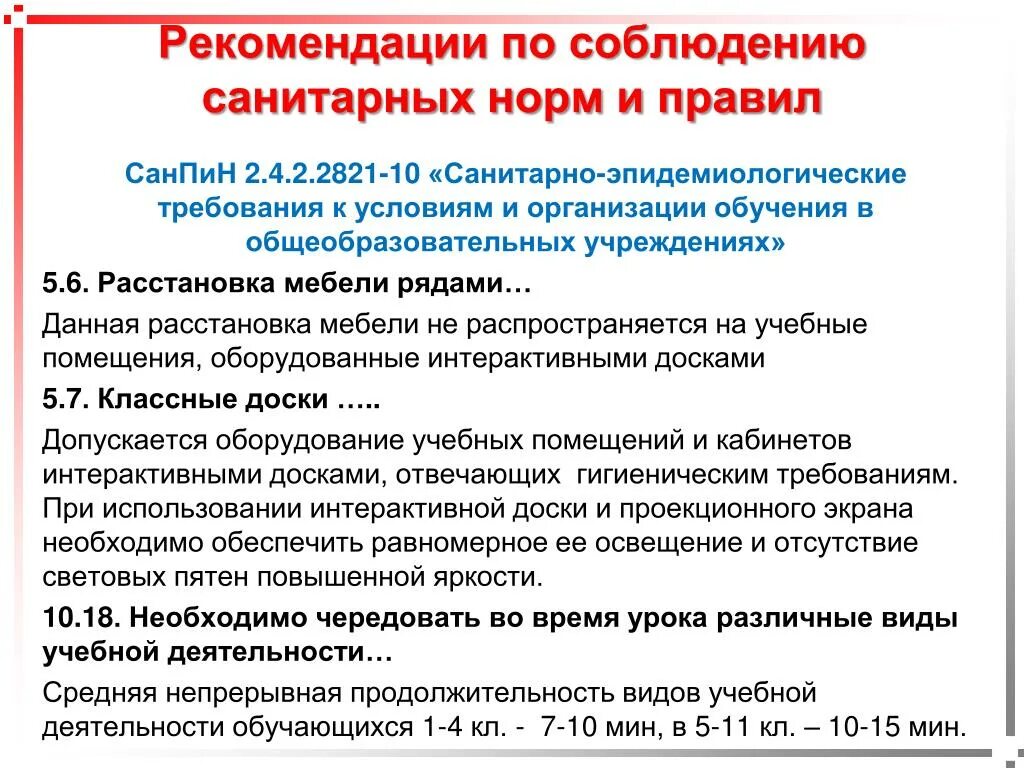 Рекомендации по соблюдению санитарных норм и правил

СанПиН 2.4.2.2821-10 «Санитарно-эпидемиологические требования к условиям и организации обучения в общеобразовательных учреждениях»

5.6. Расстановка мебели рядами…

Данная расстановка мебели не распространяется на учебные помещения, оборудованные интерактивными досками

5.7. Классные доски …..

Допускается оборудование учебных помещений и кабинетов интерактивными досками, отвечающих гигиеническим требованиям. При использовании интерактивной доски и проекционного экрана необходимо обеспечить равномерное ее освещение и отсутствие световых пятен повышенной яркости.

10.18. Необходимо чередовать во время урока различные виды учебной деятельности…

Средняя непрерывная продолжительность видов учебной деятельности обучающихся 1-4 кл. - 7-10 мин, в 5-11 кл. – 10-15 мин.